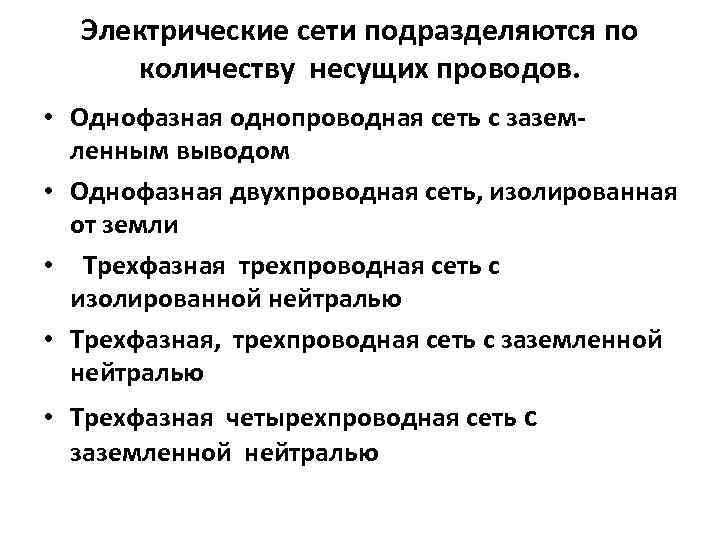 Электрические сети подразделяются по количеству несущих проводов.

• Однофазная однопроводная сеть с заземленным выводом

• Однофазная двухпроводная сеть, изолированная от земли

• Трехфазная трехпроводная сеть с изолированной нейтралью

• Трехфазная, трехпроводная сеть с заземленной нейтралью

• Трехфазная четырехпроводная сеть с заземленной нейтралью